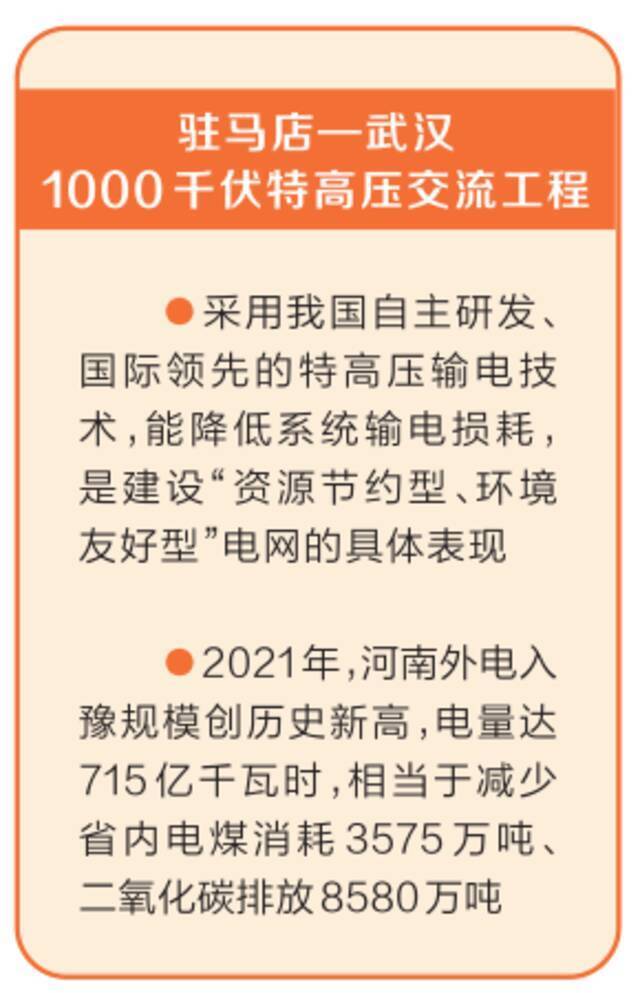 驻马店—武汉
1000千伏特高压交流工程

●采用我国自主研发、国际领先的特高压输电技术，能降低系统输电损耗，是建设“资源节约型、环境友好型”电网的具体表现

●2021年，河南外电入豫规模创历史新高，电量达715亿千瓦时，相当于减少省内电煤消耗3575万吨、二氧化碳排放8580万吨